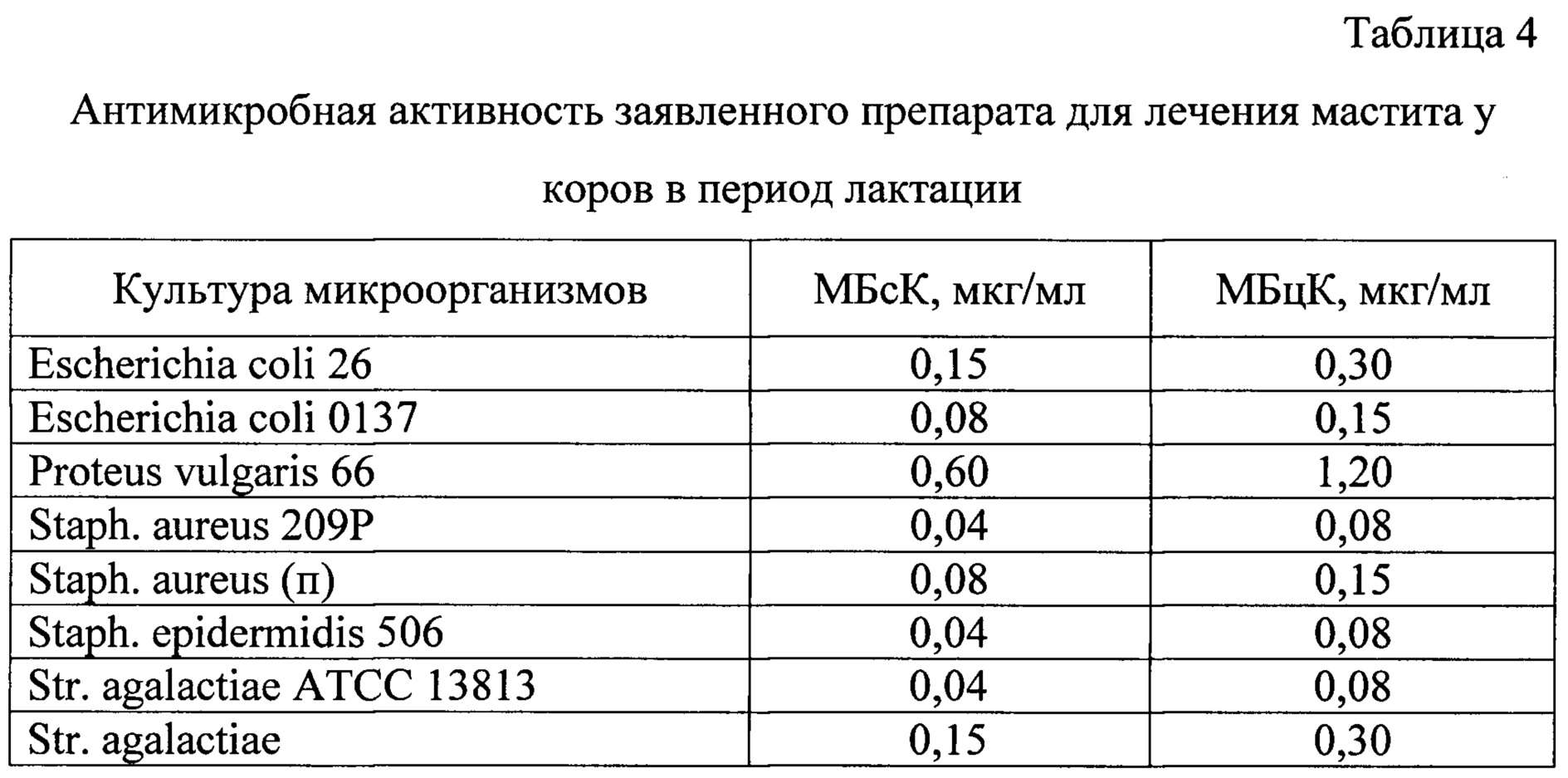 Таблица 4

Антимикробная активность заявленного препарата для лечения мастита у коров в период лактации

| Культура микроорганизмов | МБсК, мкг/мл | МБцК, мкг/мл |
|---|---|---|
| Escherichia coli 26 | 0,15 | 0,30 |
| Escherichia coli 0137 | 0,08 | 0,15 |
| Proteus vulgaris 66 | 0,60 | 1,20 |
| Staph. aureus 209P | 0,04 | 0,08 |
| Staph. aureus (п) | 0,08 | 0,15 |
| Staph. epidermidis 506 | 0,04 | 0,08 |
| Str. agalactiae ATCC 13813 | 0,04 | 0,08 |
| Str. agalactiae | 0,15 | 0,30 |